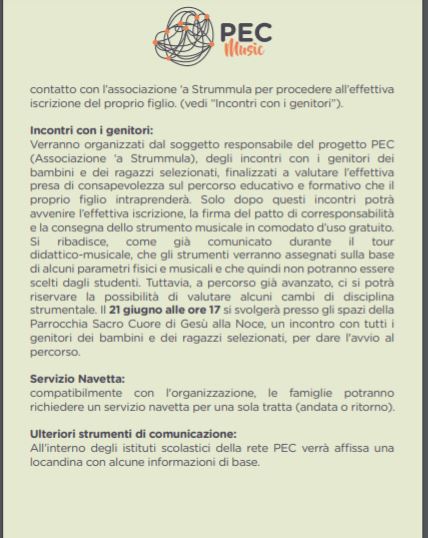 PEC
Music

contatto con l'associazione 'a Strummula per procedere all'effettiva iscrizione del proprio figlio. (vedi "Incontri con i genitori").

Incontri con i genitori:
Verranno organizzati dal soggetto responsabile del progetto PEC (Associazione 'a Strummula), degli incontri con i genitori dei bambini e dei ragazzi selezionati, finalizzati a valutare l'effettiva presa di consapevolezza sul percorso educativo e formativo che il proprio figlio intraprenderà. Solo dopo questi incontri potrà avvenire l'effettiva iscrizione, la firma del patto di corresponsabilità e la consegna dello strumento musicale in comodato d'uso gratuito. Si ribadisce, come già comunicato durante il tour didattico-musicale, che gli strumenti verranno assegnati sulla base di alcuni parametri fisici e musicali e che quindi non potranno essere scelti dagli studenti. Tuttavia, a percorso già avanzato, ci si potrà riservare la possibilità di valutare alcuni cambi di disciplina strumentale. Il 21 giugno alle ore 17 si svolgerà presso gli spazi della Parrocchia Sacro Cuore di Gesù alla Noce, un incontro con tutti i genitori dei bambini e dei ragazzi selezionati, per dare l'avvio al percorso.

Servizio Navetta:
compatibilmente con l'organizzazione, le famiglie potranno richiedere un servizio navetta per una sola tratta (andata o ritorno).

Ulteriori strumenti di comunicazione:
All'interno degli istituti scolastici della rete PEC verrà affissa una locandina con alcune informazioni di base.